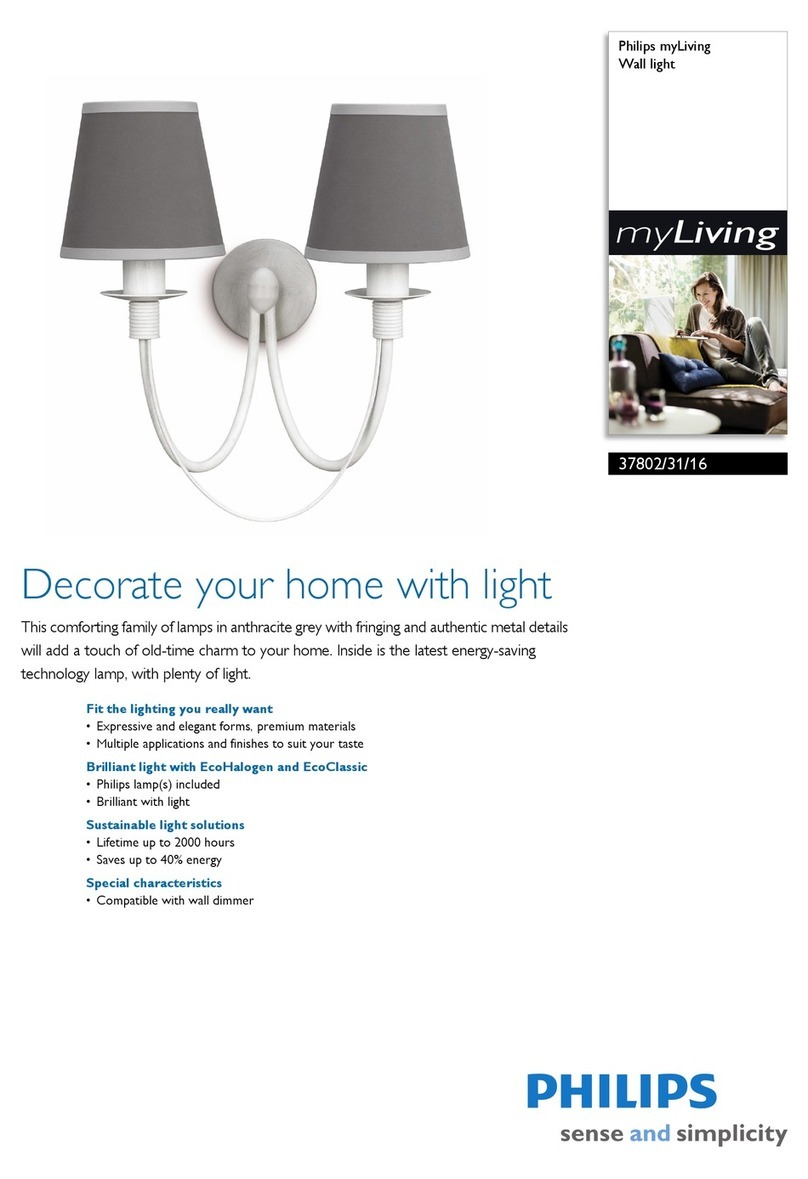 Philips myLiving
Wall light

myLiving

37802/31/16

Decorate your home with light

This comforting family of lamps in anthracite grey with fringing and authentic metal details will add a touch of old-time charm to your home. Inside is the latest energy-saving technology lamp, with plenty of light.

Fit the lighting you really want
• Expressive and elegant forms, premium materials
• Multiple applications and finishes to suit your taste

Brilliant light with EcoHalogen and EcoClassic
• Philips lamp(s) included
• Brilliant with light

Sustainable light solutions
• Lifetime up to 2000 hours
• Saves up to 40% energy

Special characteristics
• Compatible with wall dimmer

PHILIPS
sense and simplicity